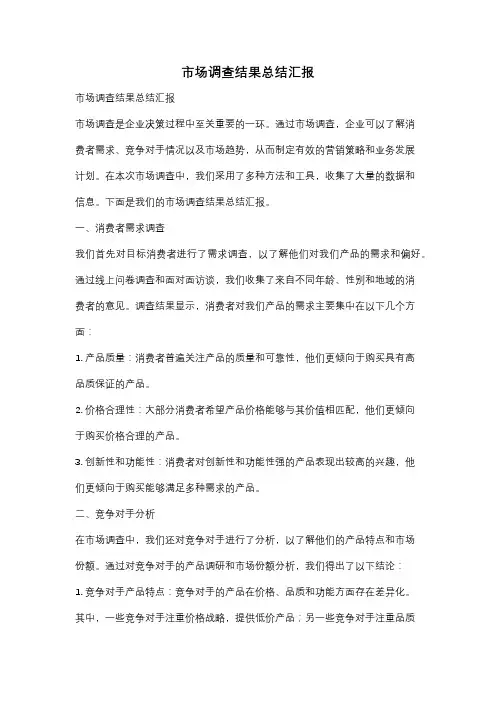 市场调查结果总结汇报

市场调查结果总结汇报

市场调查是企业决策过程中至关重要的一环。通过市场调查，企业可以了解消费者需求、竞争对手情况以及市场趋势，从而制定有效的营销策略和业务发展计划。在本次市场调查中，我们采用了多种方法和工具，收集了大量的数据和信息。下面是我们的市场调查结果总结汇报。

一、消费者需求调查

我们首先对目标消费者进行了需求调查，以了解他们对我们产品的需求和偏好。通过线上问卷调查和面对面访谈，我们收集了来自不同年龄、性别和地域的消费者的意见。调查结果显示，消费者对我们产品的需求主要集中在以下几个方面：

1. 产品质量：消费者普遍关注产品的质量和可靠性，他们更倾向于购买具有高品质保证的产品。

2. 价格合理性：大部分消费者希望产品价格能够与其价值相匹配，他们更倾向于购买价格合理的产品。

3. 创新性和功能性：消费者对创新性和功能性强的产品表现出较高的兴趣，他们更倾向于购买能够满足多种需求的产品。

二、竞争对手分析

在市场调查中，我们还对竞争对手进行了分析，以了解他们的产品特点和市场份额。通过对竞争对手的产品调研和市场份额分析，我们得出了以下结论：

1. 竞争对手产品特点：竞争对手的产品在价格、品质和功能方面存在差异化。其中，一些竞争对手注重价格战略，提供低价产品；另一些竞争对手注重品质